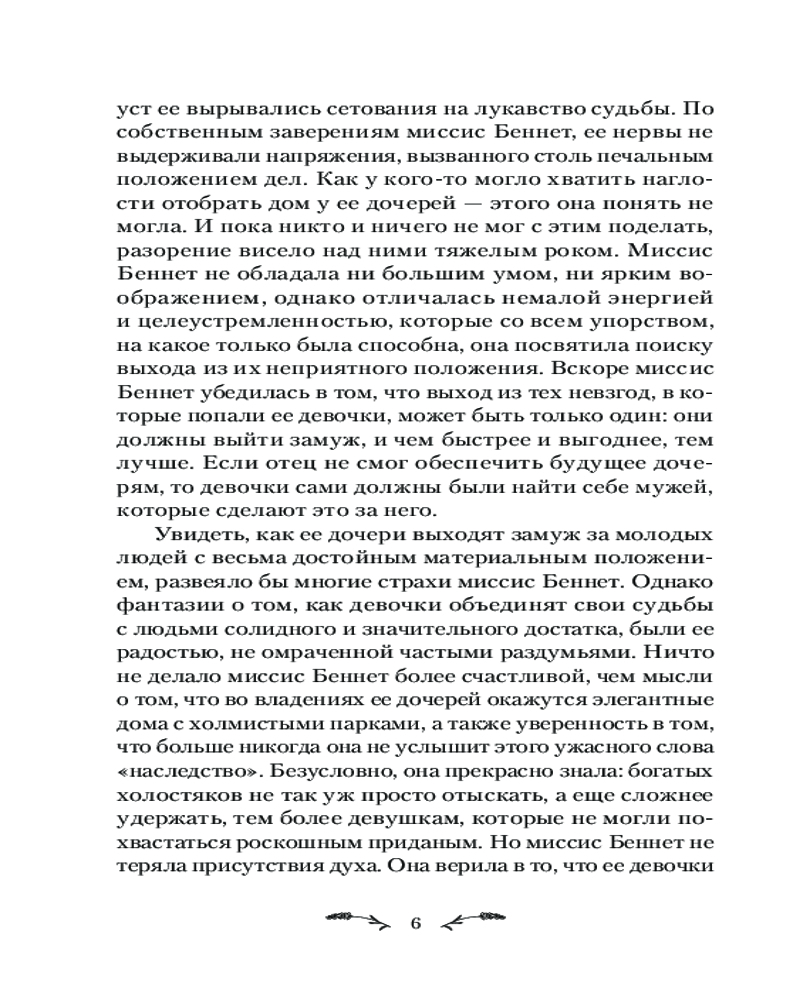 уст ее вырывались сетования на лукавство судьбы. По собственным заверениям миссис Беннет, ее нервы не выдерживали напряжения, вызванного столь печальным положением дел. Как у кого-то могло хватить наглости отобрать дом у ее дочерей — этого она понять не могла. И пока никто и ничего не мог с этим поделать, разорение висело над ними тяжелым роком. Миссис Беннет не обладала ни большим умом, ни ярким воображением, однако отличалась немалой энергией и целеустремленностью, которые со всем упорством, на какое только была способна, она посвятила поиску выхода из их неприятного положения. Вскоре миссис Беннет убедилась в том, что выход из тех невзгод, в которые попали ее девочки, может быть только один: они должны выйти замуж, и чем быстрее и выгоднее, тем лучше. Если отец не смог обеспечить будущее дочерям, то девочки сами должны были найти себе мужей, которые сделают это за него.

Увидеть, как ее дочери выходят замуж за молодых людей с весьма достойным материальным положением, развеяло бы многие страхи миссис Беннет. Однако фантазии о том, как девочки объединят свои судьбы с людьми солидного и значительного достатка, были ее радостью, не омраченной частыми раздумьями. Ничто не делало миссис Беннет более счастливой, чем мысли о том, что во владениях ее дочерей окажутся элегантные дома с холмистыми парками, а также уверенность в том, что больше никогда она не услышит этого ужасного слова «наследство». Безусловно, она прекрасно знала: богатых холостяков не так уж просто отыскать, а еще сложнее удержать, тем более девушкам, которые не могли похвастаться роскошным приданым. Но миссис Беннет не теряла присутствия духа. Она верила в то, что ее девочки

6